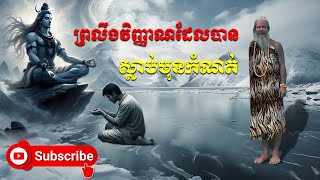 ព្រលឹងវិញ្ញាណដែលបាន

ស្លាប់មុនកំណត់

Subscribe